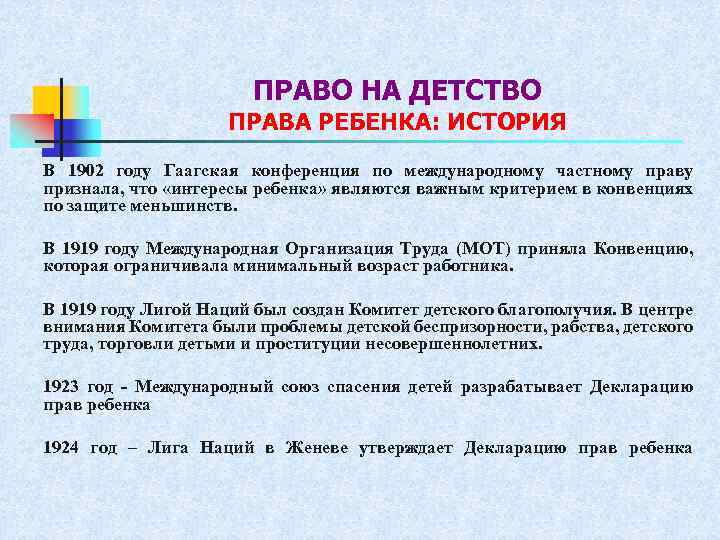 ПРАВО НА ДЕТСТВО
ПРАВА РЕБЕНКА: ИСТОРИЯ

В 1902 году Гаагская конференция по международному частному праву признала, что «интересы ребенка» являются важным критерием в конвенциях по защите меньшинств.

В 1919 году Международная Организация Труда (МОТ) приняла Конвенцию, которая ограничивала минимальный возраст работника.

В 1919 году Лигой Наций был создан Комитет детского благополучия. В центре внимания Комитета были проблемы детской беспризорности, рабства, детского труда, торговли детьми и проституции несовершеннолетних.

1923 год - Международный союз спасения детей разрабатывает Декларацию прав ребенка

1924 год – Лига Наций в Женеве утверждает Декларацию прав ребенка